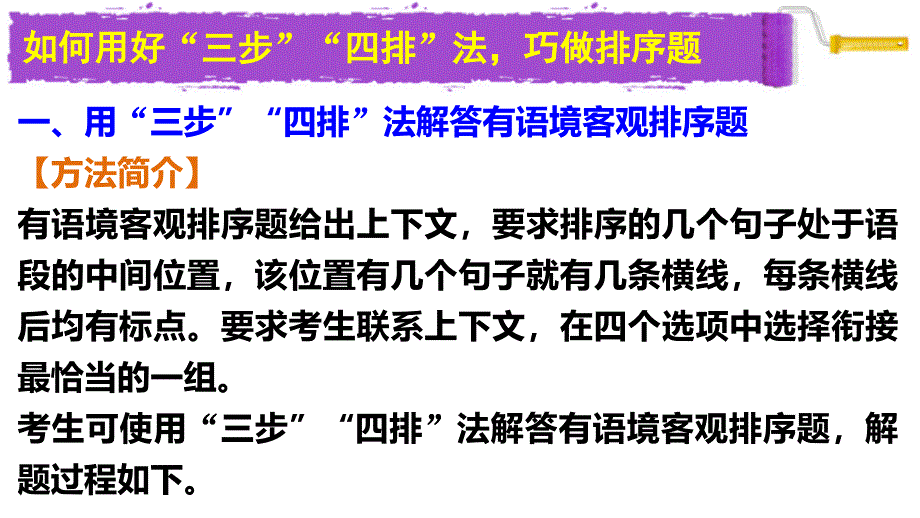 如何用好“三步”“四排”法，巧做排序题

一、用“三步”“四排”法解答有语境客观排序题

【方法简介】

有语境客观排序题给出上下文，要求排序的几个句子处于语段的中间位置，该位置有几个句子就有几条横线，每条横线后均有标点。要求考生联系上下文，在四个选项中选择衔接最恰当的一组。

考生可使用“三步”“四排”法解答有语境客观排序题，解题过程如下。